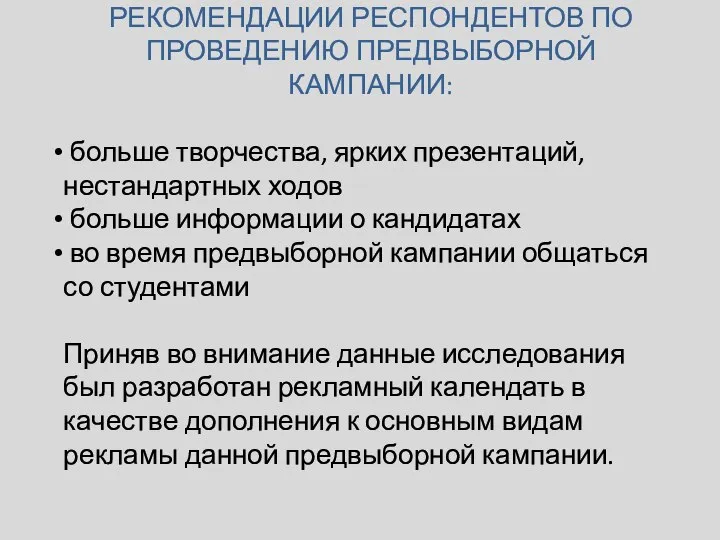 РЕКОМЕНДАЦИИ РЕСПОНДЕНТОВ ПО ПРОВЕДЕНИЮ ПРЕДВЫБОРНОЙ КАМПАНИИ:

• больше творчества, ярких презентаций, нестандартных ходов
• больше информации о кандидатах
• во время предвыборной кампании общаться со студентами

Приняв во внимание данные исследования был разработан рекламный календать в качестве дополнения к основным видам рекламы данной предвыборной кампании.